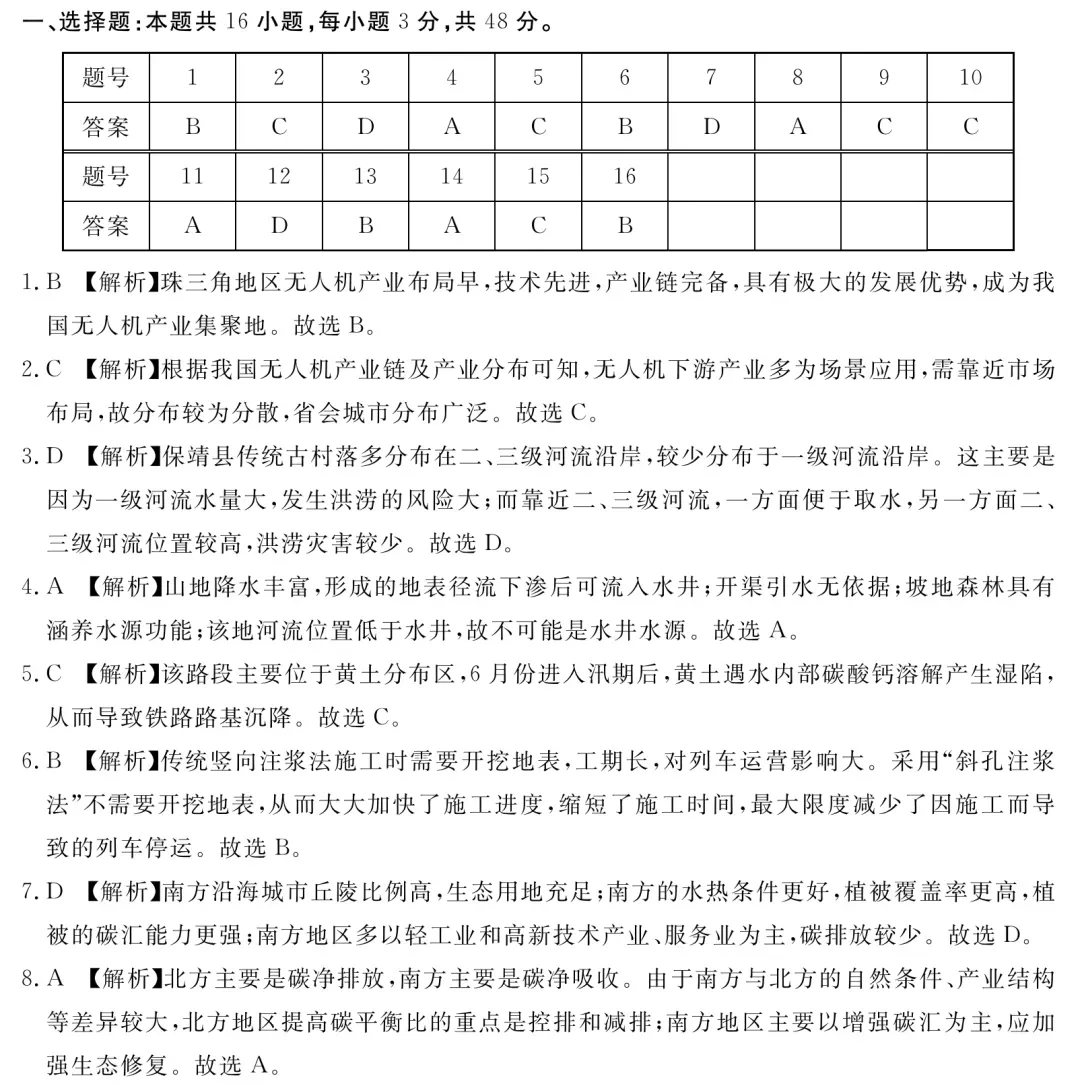 一、选择题：本题共 16 小题，每小题 3 分，共 48 分。

| 题号 | 1 | 2 | 3 | 4 | 5 | 6 | 7 | 8 | 9 | 10 |
|---|---|---|---|---|---|---|---|---|---|---|
| 答案 | B | C | D | A | C | B | D | A | C | C |
| 题号 | 11 | 12 | 13 | 14 | 15 | 16 | | | | |
| 答案 | A | D | B | A | C | B | | | | |

1. B 【解析】珠三角地区无人机产业布局早，技术先进，产业链完备，具有极大的发展优势，成为我国无人机产业集聚地。故选 B。

2. C 【解析】根据我国无人机产业链及产业分布可知，无人机下游产业多为场景应用，需靠近市场布局，故分布较为分散，省会城市分布广泛。故选 C。

3. D 【解析】保靖县传统古村落多分布在二、三级河流沿岸，较少分布于一级河流沿岸。这主要是因为一级河流水量大，发生洪涝的风险大；而靠近二、三级河流，一方面便于取水，另一方面二、三级河流位置较高，洪涝灾害较少。故选 D。

4. A 【解析】山地降水丰富，形成的地表径流下渗后可流入水井；开渠引水无依据；坡地森林具有涵养水源功能；该地河流位置低于水井，故不可能是水井水源。故选 A。

5. C 【解析】该路段主要位于黄土分布区，6 月份进入汛期后，黄土遇水内部碳酸钙溶解产生湿陷，从而导致铁路路基沉降。故选 C。

6. B 【解析】传统竖向注浆法施工时需要开挖地表，工期长，对列车运营影响大。采用“斜孔注浆法”不需要开挖地表，从而大大加快了施工进度，缩短了施工时间，最大限度减少了因施工而导致的列车停运。故选 B。

7. D 【解析】南方沿海城市丘陵比例高，生态用地充足；南方的水热条件更好，植被覆盖率更高，植被的碳汇能力更强；南方地区多以轻工业和高新技术产业、服务业为主，碳排放较少。故选 D。

8. A 【解析】北方主要是碳净排放，南方主要是碳净吸收。由于南方与北方的自然条件、产业结构等差异较大，北方地区提高碳平衡比的重点是控排和减排；南方地区主要以增强碳汇为主，应加强生态修复。故选 A。